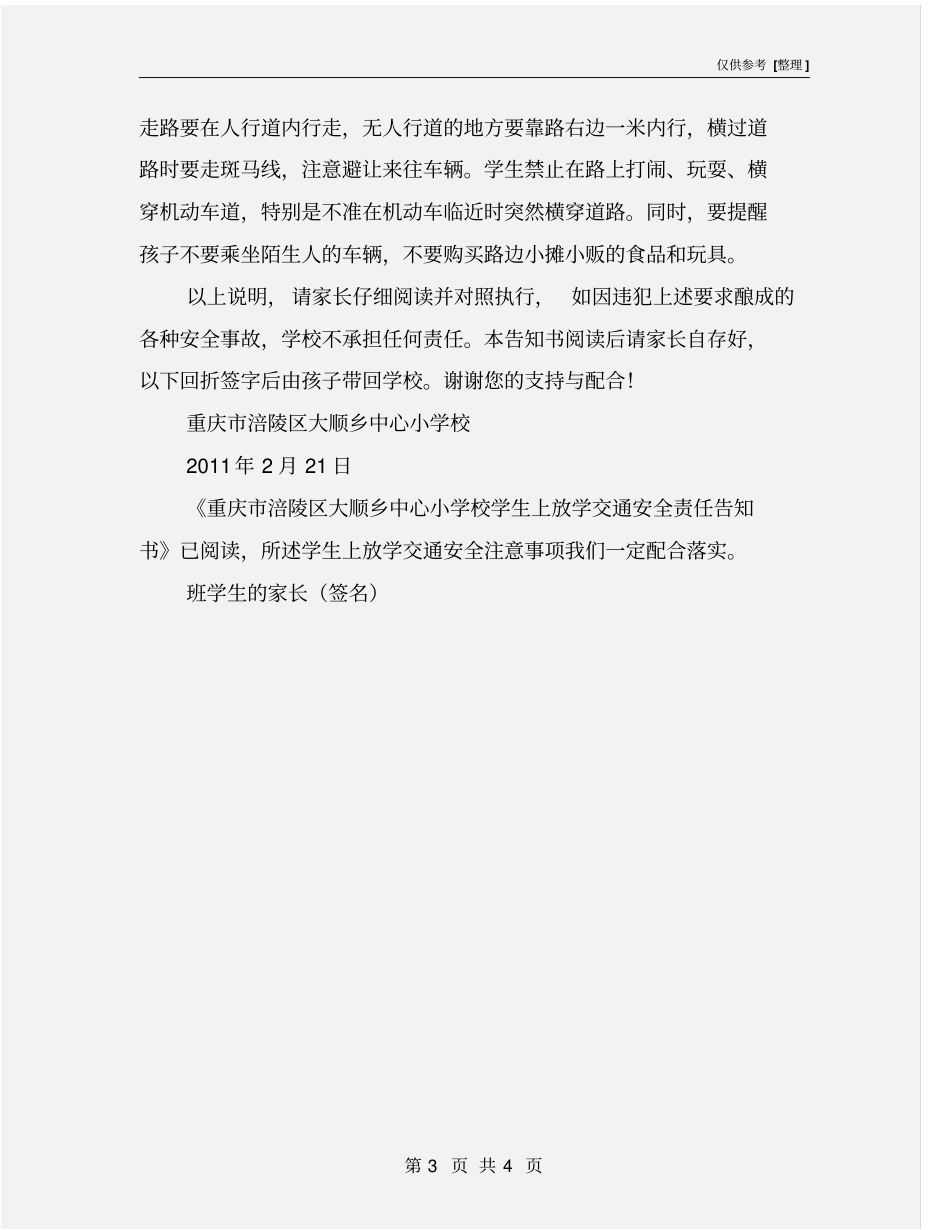 仅供参考 [整理]

走路要在人行道内行走，无人行道的地方要靠路右边一米内行，横过道路时要走斑马线，注意避让来往车辆。学生禁止在路上打闹、玩耍、横穿机动车道，特别是不准在机动车临近时突然横穿道路。同时，要提醒孩子不要乘坐陌生人的车辆，不要购买路边小摊小贩的食品和玩具。

以上说明，请家长仔细阅读并对照执行，如因违犯上述要求酿成的各种安全事故，学校不承担任何责任。本告知书阅读后请家长自存好，以下回折签字后由孩子带回学校。谢谢您的支持与配合！

重庆市涪陵区大顺乡中心小学校

2011 年 2 月 21 日

《重庆市涪陵区大顺乡中心小学校学生上放学交通安全责任告知书》已阅读，所述学生上放学交通安全注意事项我们一定配合落实。

班学生的家长（签名）

第 3 页 共 4 页